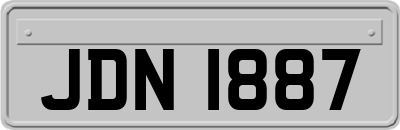 JDN 1887